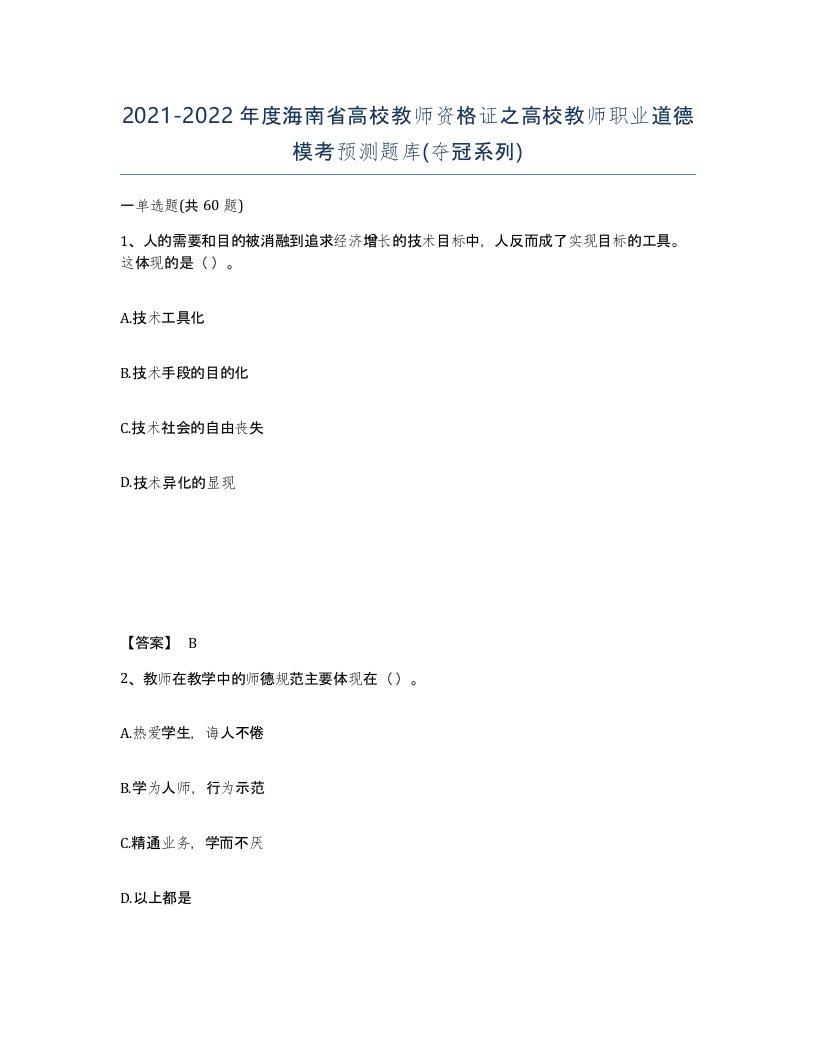 2021-2022年度海南省高校教师资格证之高校教师职业道德模考预测题库(夺冠系列)

一单选题(共 60 题)

1、人的需要和目的被消融到追求经济增长的技术目标中，人反而成了实现目标的工具。这体现的是（）。

A.技术工具化

B.技术手段的目的化

C.技术社会的自由丧失

D.技术异化的显现

【答案】 B

2、教师在教学中的师德规范主要体现在（）。

A.热爱学生，诲人不倦

B.学为人师，行为示范

C.精通业务，学而不厌

D.以上都是